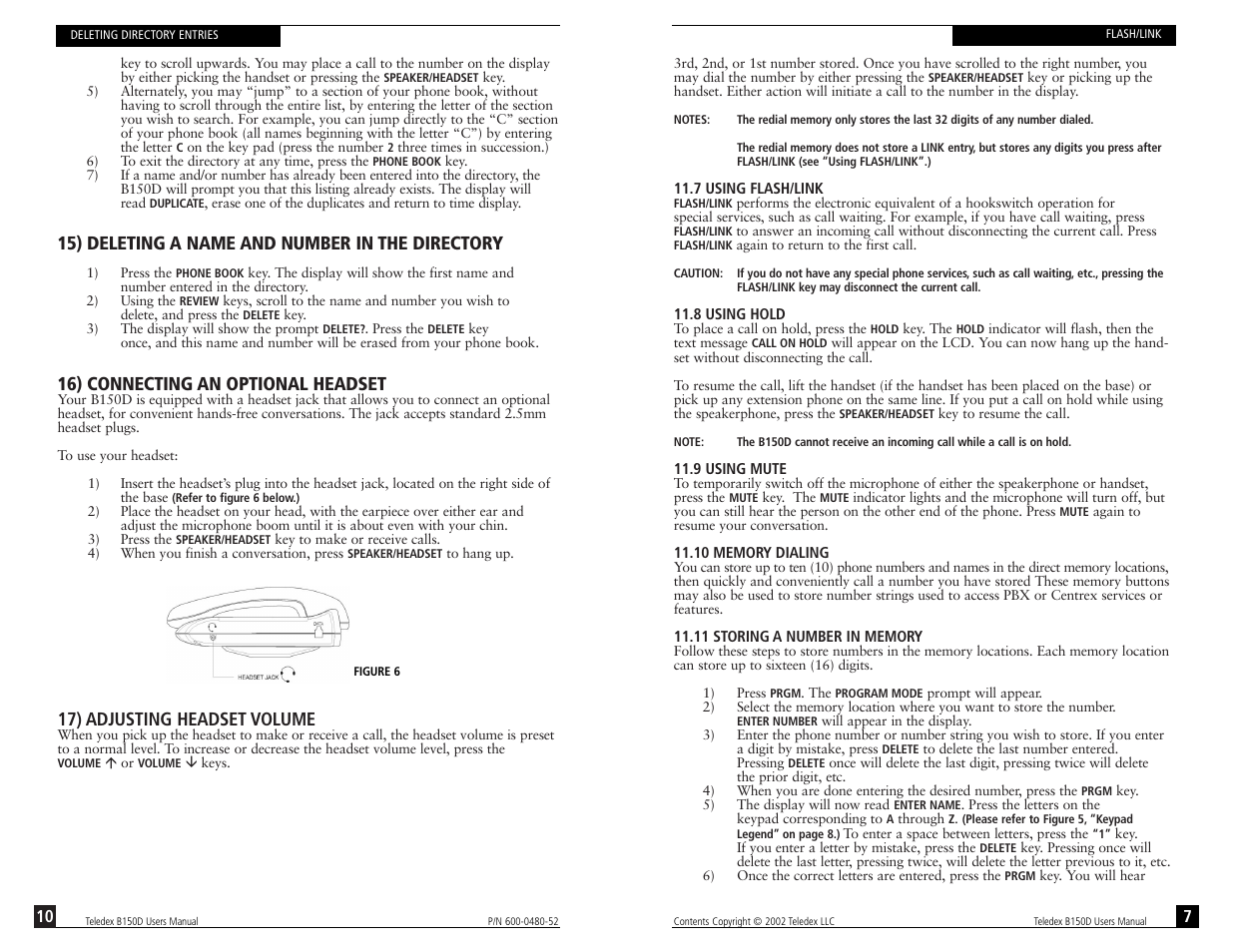 DELETING DIRECTORY ENTRIES

key to scroll upwards. You may place a call to the number on the display by either picking the handset or pressing the SPEAKER/HEADSET key.

5) Alternately, you may "jump" to a section of your phone book, without having to scroll through the entire list, by entering the letter of the section you wish to search. For example, you can jump directly to the "C" section of your phone book (all names beginning with the letter "C") by entering the letter C on the key pad (press the number 2 three times in succession.)

6) To exit the directory at any time, press the PHONE BOOK key.

7) If a name and/or number has already been entered into the directory, the B150D will prompt you that this listing already exists. The display will read DUPLICATE, erase one of the duplicates and return to time display.

15) DELETING A NAME AND NUMBER IN THE DIRECTORY

1) Press the PHONE BOOK key. The display will show the first name and number entered in the directory.

2) Using the REVIEW keys, scroll to the name and number you wish to delete, and press the DELETE key.

3) The display will show the prompt DELETE?. Press the DELETE key once, and this name and number will be erased from your phone book.

16) CONNECTING AN OPTIONAL HEADSET

Your B150D is equipped with a headset jack that allows you to connect an optional headset, for convenient hands-free conversations. The jack accepts standard 2.5mm headset plugs.

To use your headset:

1) Insert the headset's plug into the headset jack, located on the right side of the base (Refer to figure 6 below.)

2) Place the headset on your head, with the earpiece over either ear and adjust the microphone boom until it is about even with your chin.

3) Press the SPEAKER/HEADSET key to make or receive calls.

4) When you finish a conversation, press SPEAKER/HEADSET to hang up.

HEADSET JACK

FIGURE 6

17) ADJUSTING HEADSET VOLUME

When you pick up the headset to make or receive a call, the headset volume is preset to a normal level. To increase or decrease the headset volume level, press the VOLUME ↑ or VOLUME ↓ keys.

10 Teledex B150D Users Manual P/N 600-0480-52

FLASH/LINK

3rd, 2nd, or 1st number stored. Once you have scrolled to the right number, you may dial the number by either pressing the SPEAKER/HEADSET key or picking up the handset. Either action will initiate a call to the number in the display.

NOTES: The redial memory only stores the last 32 digits of any number dialed.

The redial memory does not store a LINK entry, but stores any digits you press after FLASH/LINK (see "Using FLASH/LINK".)

11.7 USING FLASH/LINK

FLASH/LINK performs the electronic equivalent of a hookswitch operation for special services, such as call waiting. For example, if you have call waiting, press FLASH/LINK to answer an incoming call without disconnecting the current call. Press FLASH/LINK again to return to the first call.

CAUTION: If you do not have any special phone services, such as call waiting, etc., pressing the FLASH/LINK key may disconnect the current call.

11.8 USING HOLD

To place a call on hold, press the HOLD key. The HOLD indicator will flash, then the text message CALL ON HOLD will appear on the LCD. You can now hang up the handset without disconnecting the call.

To resume the call, lift the handset (if the handset has been placed on the base) or pick up any extension phone on the same line. If you put a call on hold while using the speakerphone, press the SPEAKER/HEADSET key to resume the call.

NOTE: The B150D cannot receive an incoming call while a call is on hold.

11.9 USING MUTE

To temporarily switch off the microphone of either the speakerphone or handset, press the MUTE key. The MUTE indicator lights and the microphone will turn off, but you can still hear the person on the other end of the phone. Press MUTE again to resume your conversation.

11.10 MEMORY DIALING

You can store up to ten (10) phone numbers and names in the direct memory locations, then quickly and conveniently call a number you have stored These memory buttons may also be used to store number strings used to access PBX or Centrex services or features.

11.11 STORING A NUMBER IN MEMORY

Follow these steps to store numbers in the memory locations. Each memory location can store up to sixteen (16) digits.

1) Press PRGM. The PROGRAM MODE prompt will appear.

2) Select the memory location where you want to store the number. ENTER NUMBER will appear in the display.

3) Enter the phone number or number string you wish to store. If you enter a digit by mistake, press DELETE to delete the last number entered. Pressing DELETE once will delete the last digit, pressing twice will delete the prior digit, etc.

4) When you are done entering the desired number, press the PRGM key.

5) The display will now read ENTER NAME. Press the letters on the keypad corresponding to A through Z. (Please refer to Figure 5, "Keypad Legend" on page 8.) To enter a space between letters, press the "1" key. If you enter a letter by mistake, press the DELETE key. Pressing once will delete the last letter, pressing twice, will delete the letter previous to it, etc.

6) Once the correct letters are entered, press the PRGM key. You will hear

Contents Copyright © 2002 Teledex LLC Teledex B150D Users Manual 7